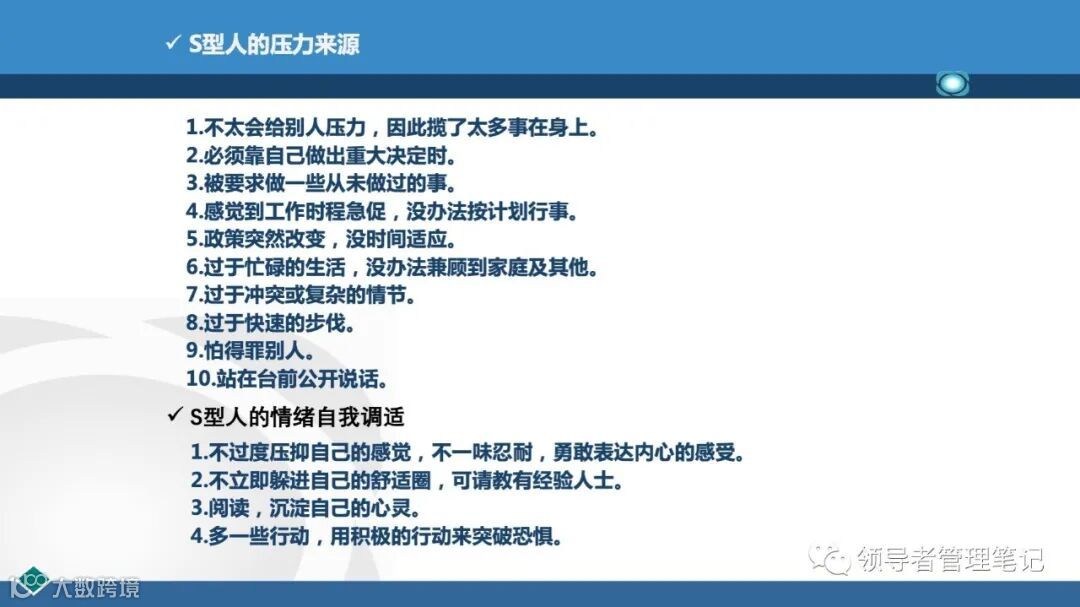 ✓ S型人的压力来源

1.不太会给别人压力，因此揽了太多事在身上。
2.必须靠自己做出重大决定时。
3.被要求做一些从未做过的事。
4.感觉到工作时程急促，没办法按计划行事。
5.政策突然改变，没时间适应。
6.过于忙碌的生活，没办法兼顾到家庭及其他。
7.过于冲突或复杂的情节。
8.过于快速的步伐。
9.怕得罪别人。
10.站在台前公开说话。

✓ S型人的情绪自我调适

1.不过度压抑自己的感觉，不一味忍耐，勇敢表达内心的感受。
2.不立即躲进自己的舒适圈，可请教有经验人士。
3.阅读，沉淀自己的心灵。
4.多一些行动，用积极的行动来突破恐惧。

领导者管理笔记

大数跨境